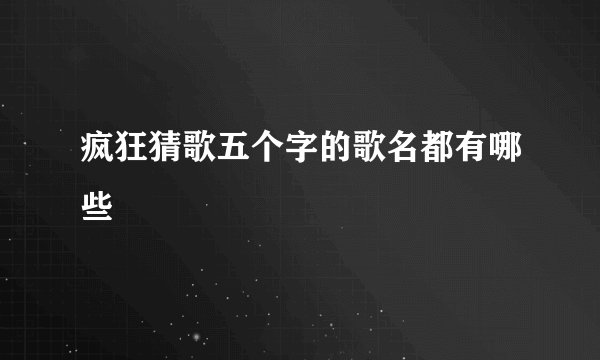 疯狂猜歌五个字的歌名都有哪些